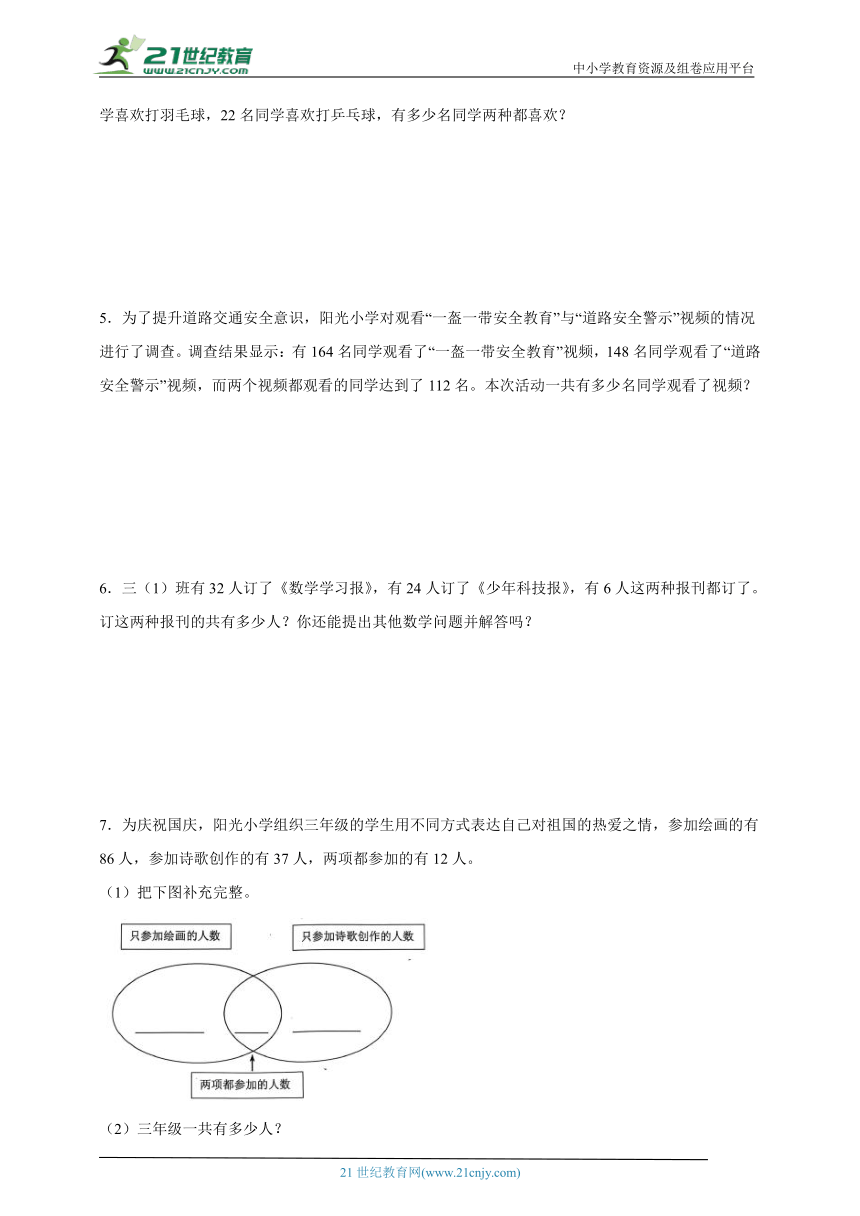 21世纪教育
www.21cnjy.com
中小学教育资源及组卷应用平台

学喜欢打羽毛球，22 名同学喜欢打乒乓球，有多少名同学两种都喜欢？

5．为了提升道路交通安全意识，阳光小学对观看“一盔一带安全教育”与“道路安全警示”视频的情况进行了调查。调查结果显示：有 164 名同学观看了“一盔一带安全教育”视频，148 名同学观看了“道路安全警示”视频，而两个视频都观看的同学达到了 112 名。本次活动一共有多少名同学观看了视频？

6．三（1）班有 32 人订了《数学学习报》，有 24 人订了《少年科技报》，有 6 人这两种报刊都订了。订这两种报刊的共有多少人？你还能提出其他数学问题并解答吗？

7．为庆祝国庆，阳光小学组织三年级的学生用不同方式表达自己对祖国的热爱之情，参加绘画的有 86 人，参加诗歌创作的有 37 人，两项都参加的有 12 人。

（1）把下图补充完整。

只参加绘画的人数
只参加诗歌创作的人数
两项都参加的人数

（2）三年级一共有多少人？

21 世纪教育网(www.21cnjy.com)